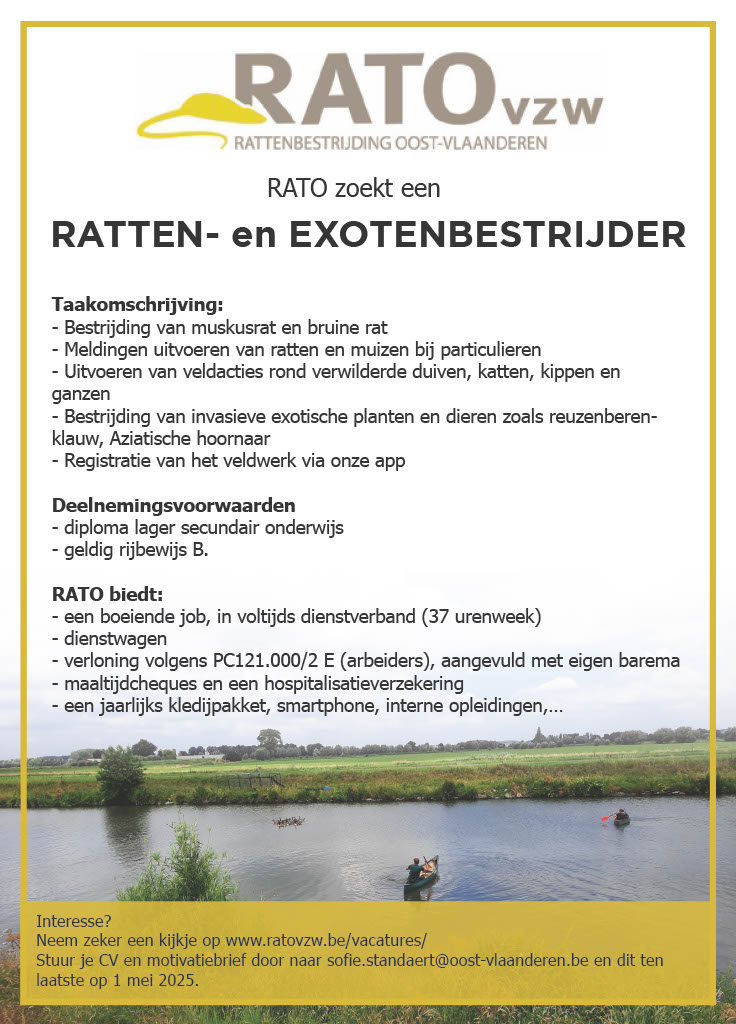 RATO vzw
RATTENBESTRIJDING OOST-VLAANDEREN

RATO zoekt een

RATTEN- en EXOTENBESTRIJDER

Taakomschrijving:
- Bestrijding van muskusrat en bruine rat
- Meldingen uitvoeren van ratten en muizen bij particulieren
- Uitvoeren van veldacties rond verwilderde duiven, katten, kippen en ganzen
- Bestrijding van invasieve exotische planten en dieren zoals reuzenberenklauw, Aziatische hoornaar
- Registratie van het veldwerk via onze app

Deelnemingsvoorwaarden
- diploma lager secundair onderwijs
- geldig rijbewijs B.

RATO biedt:
- een boeiende job, in voltijds dienstverband (37 urenweek)
- dienstwagen
- verloning volgens PC121.000/2 E (arbeiders), aangevuld met eigen barema
- maaltijdcheques en een hospitalisatieverzekering
- een jaarlijks kledijpakket, smartphone, interne opleidingen,...

Interesse?
Neem zeker een kijkje op www.ratovzw.be/vacatures/
Stuur je CV en motivatiebrief door naar sofie.standaert@oost-vlaanderen.be en dit ten laatste op 1 mei 2025.